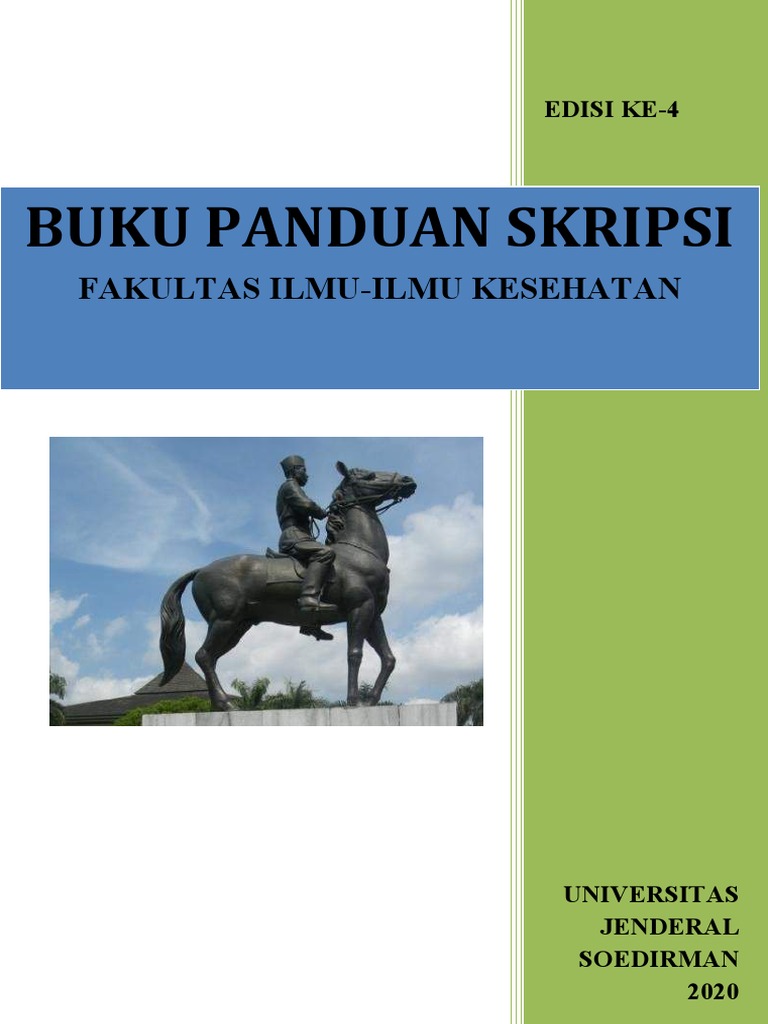 EDISI KE-4

BUKU PANDUAN SKRIPSI

FAKULTAS ILMU-ILMU KESEHATAN

UNIVERSITAS
JENDERAL
SOEDIRMAN
2020